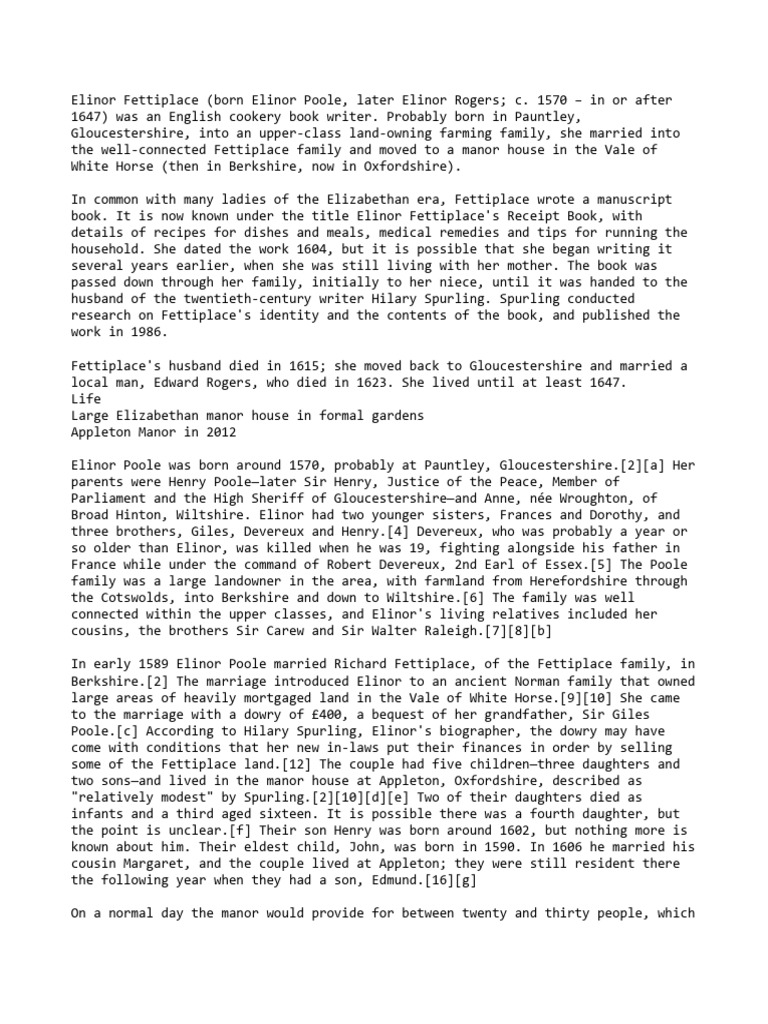 Elinor Fettiplace (born Elinor Poole, later Elinor Rogers; c. 1570 – in or after 1647) was an English cookery book writer. Probably born in Pauntley, Gloucestershire, into an upper-class land-owning farming family, she married into the well-connected Fettiplace family and moved to a manor house in the Vale of White Horse (then in Berkshire, now in Oxfordshire).

In common with many ladies of the Elizabethan era, Fettiplace wrote a manuscript book. It is now known under the title Elinor Fettiplace's Receipt Book, with details of recipes for dishes and meals, medical remedies and tips for running the household. She dated the work 1604, but it is possible that she began writing it several years earlier, when she was still living with her mother. The book was passed down through her family, initially to her niece, until it was handed to the husband of the twentieth-century writer Hilary Spurling. Spurling conducted research on Fettiplace's identity and the contents of the book, and published the work in 1986.

Fettiplace's husband died in 1615; she moved back to Gloucestershire and married a local man, Edward Rogers, who died in 1623. She lived until at least 1647.
Life
Large Elizabethan manor house in formal gardens
Appleton Manor in 2012

Elinor Poole was born around 1570, probably at Pauntley, Gloucestershire.[2][a] Her parents were Henry Poole—later Sir Henry, Justice of the Peace, Member of Parliament and the High Sheriff of Gloucestershire—and Anne, née Wroughton, of Broad Hinton, Wiltshire. Elinor had two younger sisters, Frances and Dorothy, and three brothers, Giles, Devereux and Henry.[4] Devereux, who was probably a year or so older than Elinor, was killed when he was 19, fighting alongside his father in France while under the command of Robert Devereux, 2nd Earl of Essex.[5] The Poole family was a large landowner in the area, with farmland from Herefordshire through the Cotswolds, into Berkshire and down to Wiltshire.[6] The family was well connected within the upper classes, and Elinor's living relatives included her cousins, the brothers Sir Carew and Sir Walter Raleigh.[7][8][b]

In early 1589 Elinor Poole married Richard Fettiplace, of the Fettiplace family, in Berkshire.[2] The marriage introduced Elinor to an ancient Norman family that owned large areas of heavily mortgaged land in the Vale of White Horse.[9][10] She came to the marriage with a dowry of £400, a bequest of her grandfather, Sir Giles Poole.[c] According to Hilary Spurling, Elinor's biographer, the dowry may have come with conditions that her new in-laws put their finances in order by selling some of the Fettiplace land.[12] The couple had five children—three daughters and two sons—and lived in the manor house at Appleton, Oxfordshire, described as "relatively modest" by Spurling.[2][10][d][e] Two of their daughters died as infants and a third aged sixteen. It is possible there was a fourth daughter, but the point is unclear.[f] Their son Henry was born around 1602, but nothing more is known about him. Their eldest child, John, was born in 1590. In 1606 he married his cousin Margaret, and the couple lived at Appleton; they were still resident there the following year when they had a son, Edmund.[16][g]

On a normal day the manor would provide for between twenty and thirty people, which